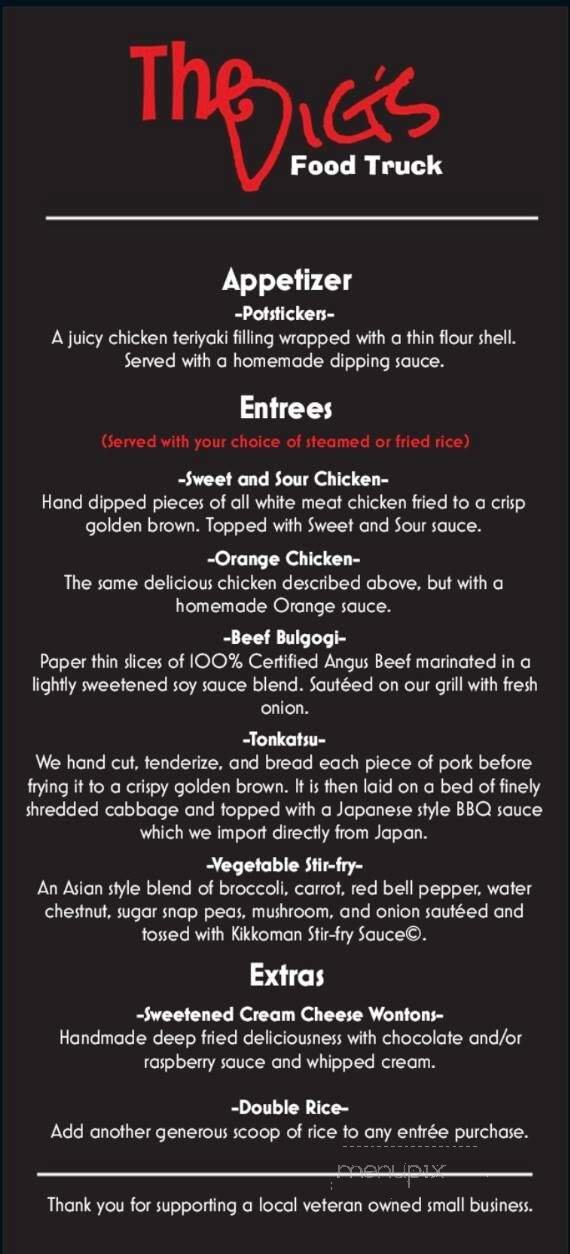 The Dig's
Food Truck

Appetizer
-Potstickers-
A juicy chicken teriyaki filling wrapped with a thin flour shell. Served with a homemade dipping sauce.

Entrees
(Served with your choice of steamed or fried rice)

-Sweet and Sour Chicken-
Hand dipped pieces of all white meat chicken fried to a crisp golden brown. Topped with Sweet and Sour sauce.

-Orange Chicken-
The same delicious chicken described above, but with a homemade Orange sauce.

-Beef Bulgogi-
Paper thin slices of 100% Certified Angus Beef marinated in a lightly sweetened soy sauce blend. Sautéed on our grill with fresh onion.

-Tonkatsu-
We hand cut, tenderize, and bread each piece of pork before frying it to a crispy golden brown. It is then laid on a bed of finely shredded cabbage and topped with a Japanese style BBQ sauce which we import directly from Japan.

-Vegetable Stir-fry-
An Asian style blend of broccoli, carrot, red bell pepper, water chestnut, sugar snap peas, mushroom, and onion sautéed and tossed with Kikkoman Stir-fry Sauce©.

Extras
-Sweetened Cream Cheese Wontons-
Handmade deep fried deliciousness with chocolate and/or raspberry sauce and whipped cream.

-Double Rice-
Add another generous scoop of rice to any entrée purchase.

menupix

Thank you for supporting a local veteran owned small business.